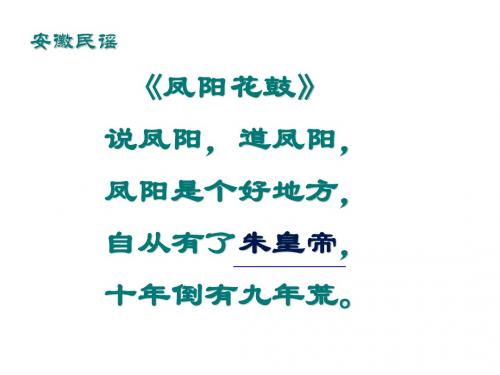 安徽民谣

《凤阳花鼓》

说凤阳，道凤阳，
凤阳是个好地方，
自从有了朱皇帝，
十年倒有九年荒。